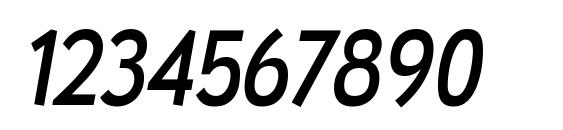 1234567890